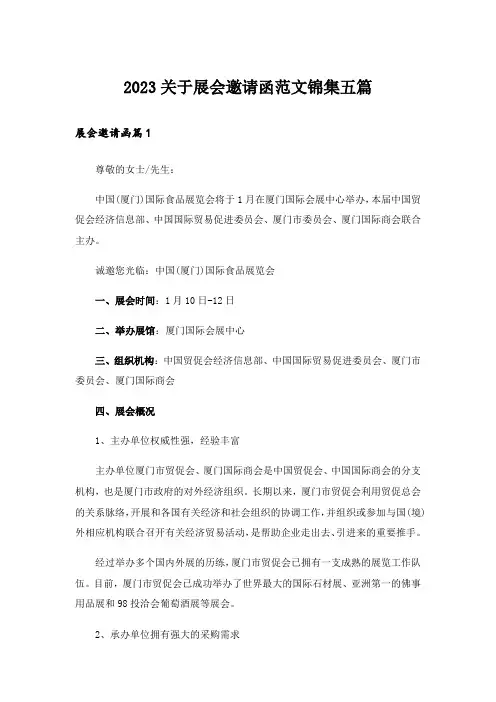 2023 关于展会邀请函范文锦集五篇

展会邀请函篇 1

尊敬的女士/先生：

中国(厦门)国际食品展览会将于 1 月在厦门国际会展中心举办，本届中国贸促会经济信息部、中国国际贸易促进委员会、厦门市委员会、厦门国际商会联合主办。

诚邀您光临：中国(厦门)国际食品展览会

一、展会时间：1 月 10 日-12 日

二、举办展馆：厦门国际会展中心

三、组织机构：中国贸促会经济信息部、中国国际贸易促进委员会、厦门市委员会、厦门国际商会

四、展会概况

1、主办单位权威性强，经验丰富

主办单位厦门市贸促会、厦门国际商会是中国贸促会、中国国际商会的分支机构，也是厦门市政府的对外经济组织。长期以来，厦门市贸促会利用贸促总会的关系脉络，开展和各国有关经济和社会组织的协调工作，并组织或参加与国(境)外相应机构联合召开有关经济贸易活动，是帮助企业走出去、引进来的重要推手。

经过举办多个国内外展的历练，厦门市贸促会已拥有一支成熟的展览工作队伍。目前，厦门市贸促会已成功举办了世界最大的国际石材展、亚洲第一的佛事用品展和 98 投洽会葡萄酒展等展会。

2、承办单位拥有强大的采购需求